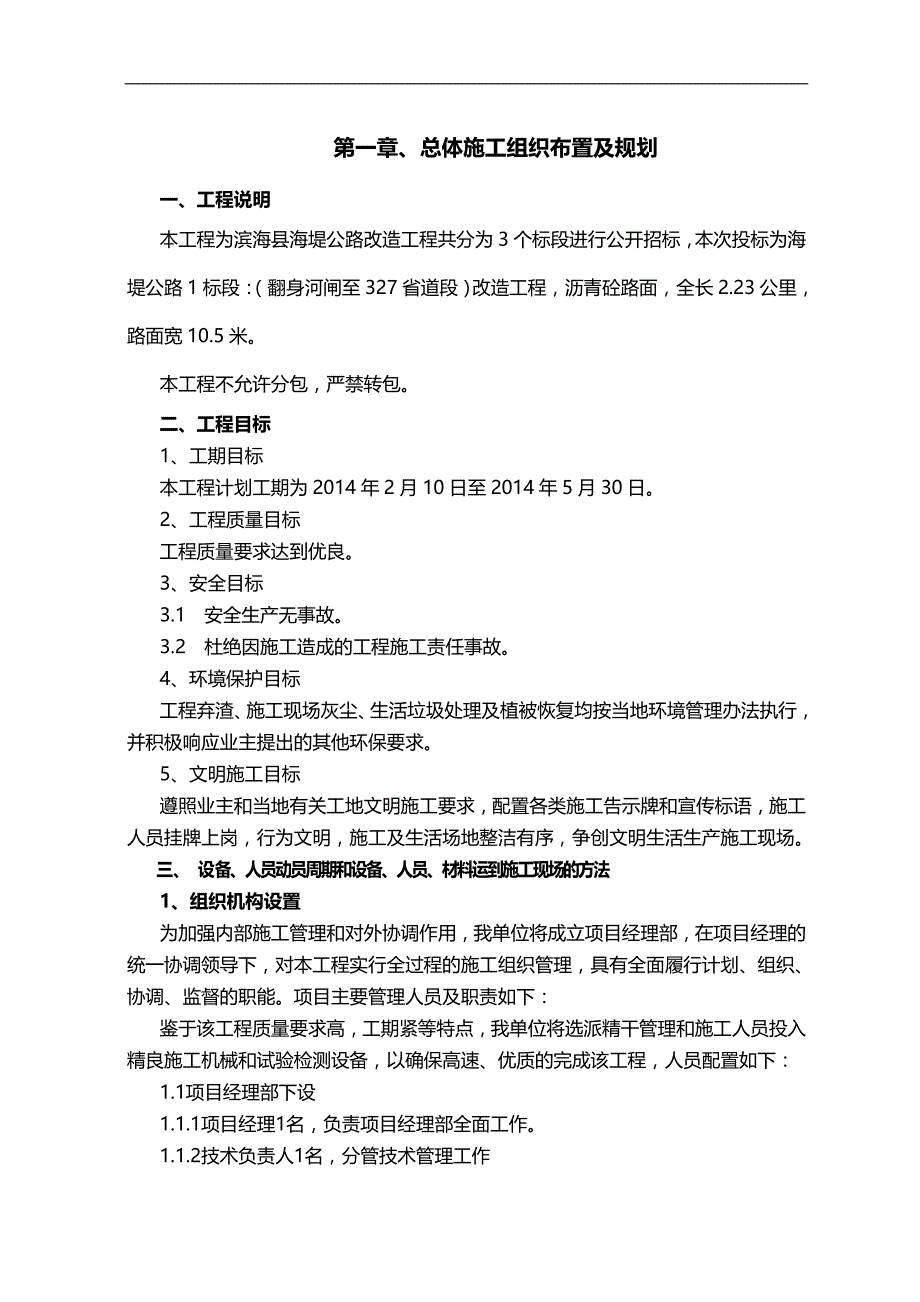 第一章、总体施工组织布置及规划

一、工程说明

本工程为滨海县海堤公路改造工程共分为 3 个标段进行公开招标，本次投标为海堤公路 1 标段：(翻身河闸至 327 省道段）改造工程，沥青砼路面，全长 2.23 公里，路面宽 10.5 米。

本工程不允许分包，严禁转包。

二、工程目标

1、工期目标

本工程计划工期为 2014 年 2 月 10 日至 2014 年 5 月 30 日。

2、工程质量目标

工程质量要求达到优良。

3、安全目标

3.1 安全生产无事故。

3.2 杜绝因施工造成的工程施工责任事故。

4、环境保护目标

工程弃渣、施工现场灰尘、生活垃圾处理及植被恢复均按当地环境管理办法执行，并积极响应业主提出的其他环保要求。

5、文明施工目标

遵照业主和当地有关工地文明施工要求，配置各类施工告示牌和宣传标语，施工人员挂牌上岗，行为文明，施工及生活场地整洁有序，争创文明生活生产施工现场。

三、 设备、人员动员周期和设备、人员、材料运到施工现场的方法

1、组织机构设置

为加强内部施工管理和对外协调作用，我单位将成立项目经理部，在项目经理的统一协调领导下，对本工程实行全过程的施工组织管理，具有全面履行计划、组织、协调、监督的职能。项目主要管理人员及职责如下：

鉴于该工程质量要求高，工期紧等特点，我单位将选派精干管理和施工人员投入精良施工机械和试验检测设备，以确保高速、优质的完成该工程，人员配置如下：

1.1项目经理部下设

1.1.1项目经理1名，负责项目经理部全面工作。

1.1.2技术负责人1名，分管技术管理工作